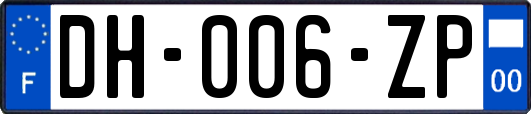 F

DH-006-ZP

00